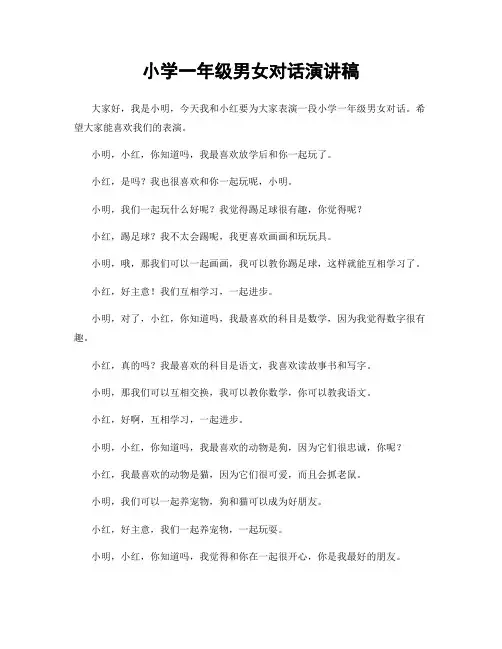 小学一年级男女对话演讲稿

大家好，我是小明，今天我和小红要为大家表演一段小学一年级男女对话。希望大家能喜欢我们的表演。

小明，小红，你知道吗，我最喜欢放学后和你一起玩了。

小红，是吗？我也很喜欢和你一起玩呢，小明。

小明，我们一起玩什么好呢？我觉得踢足球很有趣，你觉得呢？

小红，踢足球？我不太会踢呢，我更喜欢画画和玩玩具。

小明，哦，那我们可以一起画画，我可以教你踢足球，这样就能互相学习了。

小红，好主意！我们互相学习，一起进步。

小明，对了，小红，你知道吗，我最喜欢的科目是数学，因为我觉得数字很有趣。

小红，真的吗？我最喜欢的科目是语文，我喜欢读故事书和写字。

小明，那我们可以互相交换，我可以教你数学，你可以教我语文。

小红，好啊，互相学习，一起进步。

小明，小红，你知道吗，我最喜欢的动物是狗，因为它们很忠诚，你呢？

小红，我最喜欢的动物是猫，因为它们很可爱，而且会抓老鼠。

小明，我们可以一起养宠物，狗和猫可以成为好朋友。

小红，好主意，我们一起养宠物，一起玩耍。

小明，小红，你知道吗，我觉得和你在一起很开心，你是我最好的朋友。